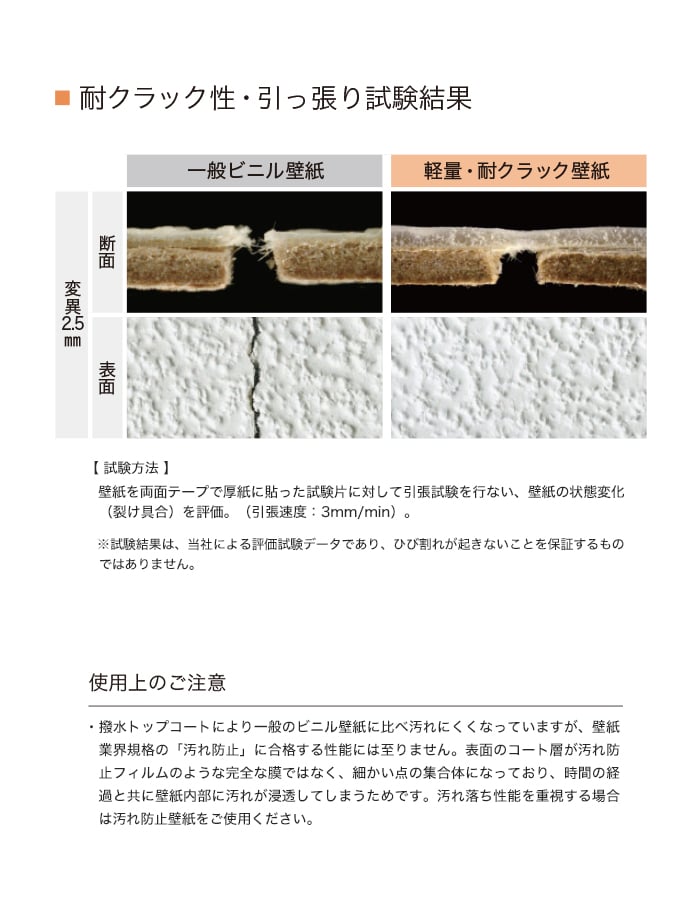 ■ 耐クラック性・引っ張り試験結果

| | | 一般ビニル壁紙 | 軽量・耐クラック壁紙 |
|---|---|---|---|
| 変異2.5㎜ | 断面 | | |
| | 表面 | | |

【 試験方法 】
壁紙を両面テープで厚紙に貼った試験片に対して引張試験を行ない、壁紙の状態変化（裂け具合）を評価。（引張速度：3mm/min）。

※試験結果は、当社による評価試験データであり、ひび割れが起きないことを保証するものではありません。

使用上のご注意

・撥水トップコートにより一般のビニル壁紙に比べ汚れにくくなっていますが、壁紙業界規格の「汚れ防止」に合格する性能には至りません。表面のコート層が汚れ防止フィルムのような完全な膜ではなく、細かい点の集合体になっており、時間の経過と共に壁紙内部に汚れが浸透してしまうためです。汚れ落ち性能を重視する場合は汚れ防止壁紙をご使用ください。